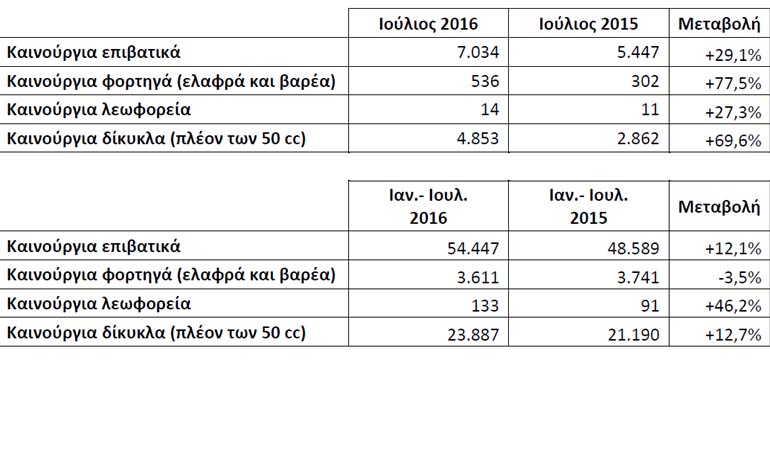 | | Ιούλιος 2016 | Ιούλιος 2015 | Μεταβολή |
|---|---|---|---|
| Καινούργια επιβατικά | 7.034 | 5.447 | +29,1% |
| Καινούργια φορτηγά (ελαφρά και βαρέα) | 536 | 302 | +77,5% |
| Καινούργια λεωφορεία | 14 | 11 | +27,3% |
| Καινούργια δίκυκλα (πλέον των 50 cc) | 4.853 | 2.862 | +69,6% |

| | Ιαν.- Ιουλ. 2016 | Ιαν.- Ιουλ. 2015 | Μεταβολή |
|---|---|---|---|
| Καινούργια επιβατικά | 54.447 | 48.589 | +12,1% |
| Καινούργια φορτηγά (ελαφρά και βαρέα) | 3.611 | 3.741 | -3,5% |
| Καινούργια λεωφορεία | 133 | 91 | +46,2% |
| Καινούργια δίκυκλα (πλέον των 50 cc) | 23.887 | 21.190 | +12,7% |